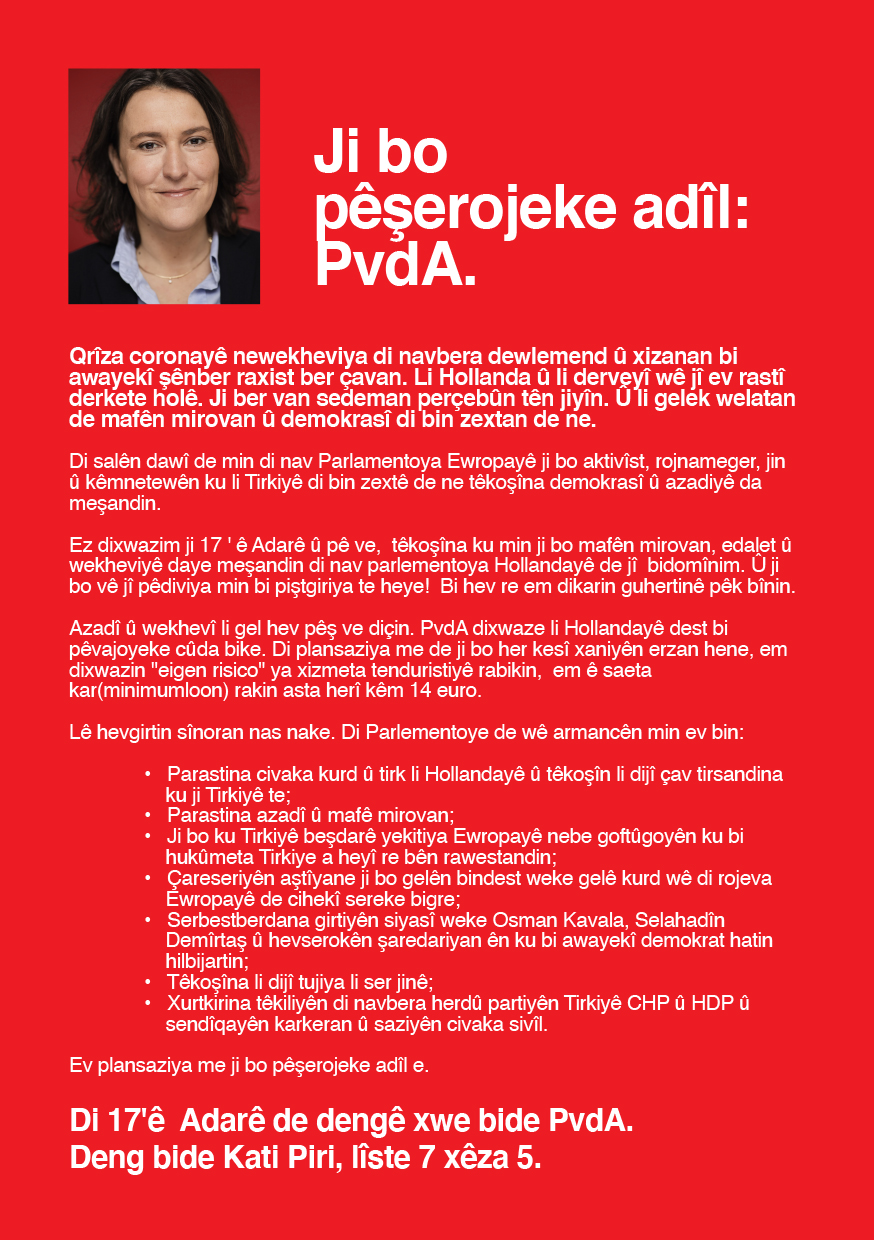 Ji bo pêşerojeke adîl: PvdA.

Qrîza coronayê newekheviya di navbera dewlemend û xizanan bi awayekî şênber raxist ber çavan. Li Hollanda û li derveyî wê jî ev rastî derkete holê. Ji ber van sedeman perçebûn tên jiyîn. Û li gelek welatan de mafên mirovan û demokrasî di bin zextan de ne.

Di salên dawî de min di nav Parlamentoya Ewropayê ji bo aktivîst, rojnameger, jin û kêmnetewên ku li Tirkiyê di bin zextê de ne têkoşîna demokrasî û azadiyê da meşandin.

Ez dixwazim ji 17 ' ê Adarê û pê ve, têkoşîna ku min ji bo mafên mirovan, edalet û wekheviyê daye meşandin di nav parlementoya Hollandayê de jî bidomînim. Û ji bo vê jî pêdiviya min bi piştgiriya te heye! Bi hev re em dikarin guhertinê pêk bînin.

Azadî û wekhevî li gel hev pêş ve diçin. PvdA dixwaze li Hollandayê dest bi pêvajoyeke cûda bike. Di plansaziya me de ji bo her kesî xaniyên erzan hene, em dixwazin "eigen risico" ya xizmeta tenduristiyê rabikin, em ê saeta kar(minimumloon) rakin asta herî kêm 14 euro.

Lê hevgirtin sînoran nas nake. Di Parlementoye de wê armancên min ev bin:

• Parastina civaka kurd û tirk li Hollandayê û têkoşîn li dijî çav tirsandina ku ji Tirkiyê te;
• Parastina azadî û mafê mirovan;
• Ji bo ku Tirkiyê beşdarê yekitiya Ewropayê nebe goftûgoyên ku bi hukûmeta Tirkiye a heyî re bên rawestandin;
• Çareseriyên aştîyane ji bo gelên bindest weke gelê kurd wê di rojeva Ewropayê de cihekî sereke bigre;
• Serbestberdana girtiyên siyasî weke Osman Kavala, Selahadîn Demîrtaş û hevserokên şaredariyan ên ku bi awayekî demokrat hatin hilbijartin;
• Têkoşîna li dijî tujiya li ser jinê;
• Xurtkirina têkiliyên di navbera herdû partiyên Tirkiyê CHP û HDP û sendîqayên karkeran û saziyên civaka sivîl.

Ev plansaziya me ji bo pêşerojeke adîl e.

Di 17'ê Adarê de dengê xwe bide PvdA.
Deng bide Kati Piri, lîste 7 xêza 5.